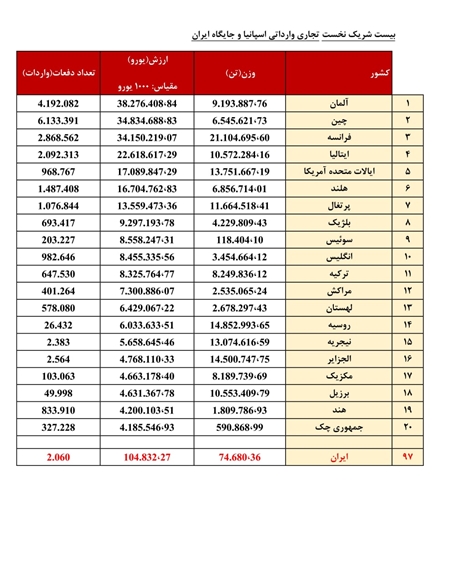 بیست شریک نخست تجاری وارداتی اسپانیا و جایگاه ایران

| | کشور | وزن(تن) | ارزش(یورو) مقیاس: ۱۰۰۰ یورو | تعداد دفعات(واردات) |
|---|---|---|---|---|
| ۱ | آلمان | 9.193.887،76 | 38.276.408،84 | 4.192.082 |
| ۲ | چین | 6.545.621،73 | 34.834.688،83 | 6.133.391 |
| ۳ | فرانسه | 21.104.695،60 | 34.150.219،07 | 2.868.562 |
| ۴ | ایتالیا | 10.572.284،16 | 22.618.617،29 | 2.092.313 |
| ۵ | ایالات متحده آمریکا | 13.751.667،19 | 17.089.847،29 | 968.767 |
| ۶ | هلند | 6.856.714،01 | 16.704.762،83 | 1.487.408 |
| ۷ | پرتغال | 11.664.518،41 | 13.559.473،36 | 1.076.844 |
| ۸ | بلژیک | 4.229.809،43 | 9.297.193،78 | 693.417 |
| ۹ | سوئیس | 118.404،10 | 8.558.247،31 | 203.227 |
| ۱۰ | انگلیس | 3.454.664،12 | 8.455.335،56 | 982.646 |
| ۱۱ | ترکیه | 8.249.836،12 | 8.325.764،77 | 647.530 |
| ۱۲ | مراکش | 2.535.065،24 | 7.300.886،07 | 401.264 |
| ۱۳ | لهستان | 2.678.297،43 | 6.429.067،22 | 578.080 |
| ۱۴ | روسیه | 14.852.993،65 | 6.033.633،51 | 26.432 |
| ۱۵ | نیجریه | 13.074.616،59 | 5.658.645،46 | 2.383 |
| ۱۶ | الجزایر | 14.500.747،75 | 4.768.110،33 | 2.564 |
| ۱۷ | مکزیک | 8.189.739،69 | 4.663.178،40 | 103.063 |
| ۱۸ | برزیل | 10.553.409،79 | 4.631.367،78 | 49.998 |
| ۱۹ | هند | 1.809.786،93 | 4.200.103،51 | 833.910 |
| ۲۰ | جمهوری چک | 590.868،99 | 4.185.546،93 | 327.228 |
| | | | | |
| ۹۷ | ایران | 74.680،36 | 104.832،27 | 2.060 |